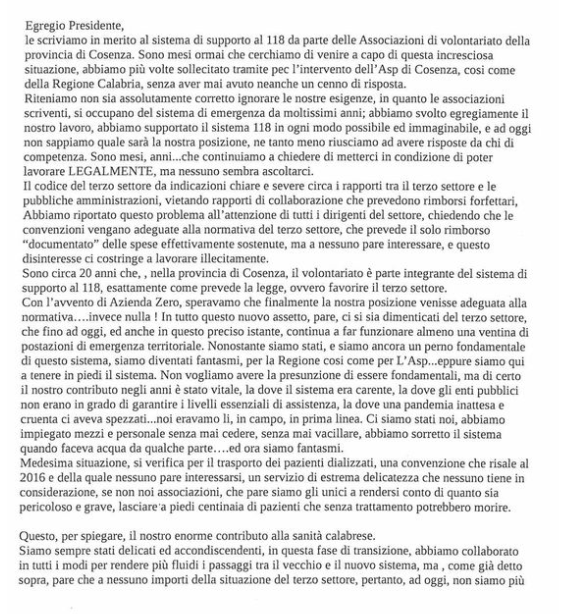 Egregio Presidente,
le scriviamo in merito al sistema di supporto al 118 da parte delle Associazioni di volontariato della provincia di Cosenza. Sono mesi ormai che cerchiamo di venire a capo di questa incresciosa situazione, abbiamo più volte sollecitato tramite pec l'intervento dell'Asp di Cosenza, cosi come della Regione Calabria, senza aver mai avuto neanche un cenno di risposta.
Riteniamo non sia assolutamente corretto ignorare le nostre esigenze, in quanto le associazioni scriventi, si occupano del sistema di emergenza da moltissimi anni; abbiamo svolto egregiamente il nostro lavoro, abbiamo supportato il sistema 118 in ogni modo possibile ed immaginabile, e ad oggi non sappiamo quale sarà la nostra posizione, ne tanto meno riusciamo ad avere risposte da chi di competenza. Sono mesi, anni...che continuiamo a chiedere di metterci in condizione di poter lavorare LEGALMENTE, ma nessuno sembra ascoltarci.
Il codice del terzo settore da indicazioni chiare e severe circa i rapporti tra il terzo settore e le pubbliche amministrazioni, vietando rapporti di collaborazione che prevedono rimborsi forfettari, Abbiamo riportato questo problema all'attenzione di tutti i dirigenti del settore, chiedendo che le convenzioni vengano adeguate alla normativa del terzo settore, che prevede il solo rimborso "documentato" delle spese effettivamente sostenute, ma a nessuno pare interessare, e questo disinteresse ci costringe a lavorare illecitamente.
Sono circa 20 anni che, , nella provincia di Cosenza, il volontariato è parte integrante del sistema di supporto al 118, esattamente come prevede la legge, ovvero favorire il terzo settore.
Con l'avvento di Azienda Zero, speravamo che finalmente la nostra posizione venisse adeguata alla normativa....invece nulla ! In tutto questo nuovo assetto, pare, ci si sia dimenticati del terzo settore, che fino ad oggi, ed anche in questo preciso istante, continua a far funzionare almeno una ventina di postazioni di emergenza territoriale. Nonostante siamo stati, e siamo ancora un perno fondamentale di questo sistema, siamo diventati fantasmi, per la Regione cosi come per L'Asp...eppure siamo qui a tenere in piedi il sistema. Non vogliamo avere la presunzione di essere fondamentali, ma di certo il nostro contributo negli anni è stato vitale, la dove il sistema era carente, la dove gli enti pubblici non erano in grado di garantire i livelli essenziali di assistenza, la dove una pandemia inattesa e cruenta ci aveva spezzati...noi eravamo li, in campo, in prima linea. Ci siamo stati noi, abbiamo impiegato mezzi e personale senza mai cedere, senza mai vacillare, abbiamo sorretto il sistema quando faceva acqua da qualche parte....ed ora siamo fantasmi.
Medesima situazione, si verifica per il trasporto dei pazienti dializzati, una convenzione che risale al 2016 e della quale nessuno pare interessarsi, un servizio di estrema delicatezza che nessuno tiene in considerazione, se non noi associazioni, che pare siamo gli unici a rendersi conto di quanto sia pericoloso e grave, lasciare a piedi centinaia di pazienti che senza trattamento potrebbero morire.

Questo, per spiegare, il nostro enorme contributo alla sanità calabrese.
Siamo sempre stati delicati ed accondiscendenti, in questa fase di transizione, abbiamo collaborato in tutti i modi per rendere più fluidi i passaggi tra il vecchio e il nuovo sistema, ma , come già detto sopra, pare che a nessuno importi della situazione del terzo settore, pertanto, ad oggi, non siamo più